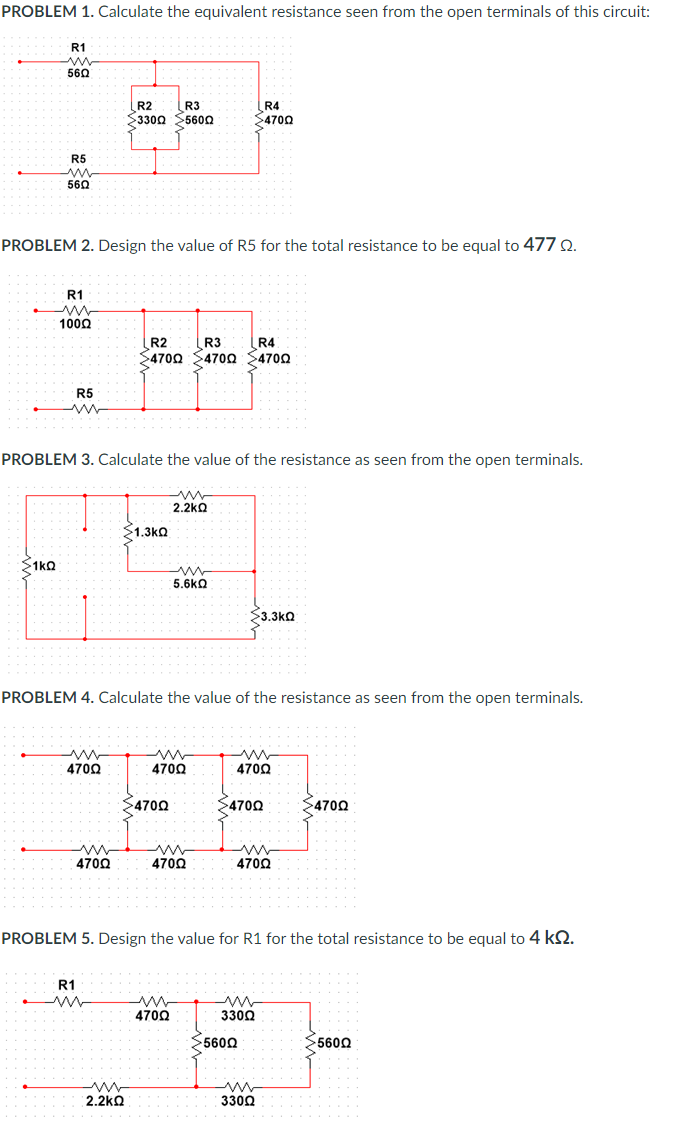 PROBLEM 1. Calculate the equivalent resistance seen from the open terminals of this circuit:

R1
56Ω
R2
330Ω
R3
560Ω
R4
470Ω
R5
56Ω

PROBLEM 2. Design the value of R5 for the total resistance to be equal to 477 Ω.

R1
100Ω
R2
470Ω
R3
470Ω
R4
470Ω
R5

PROBLEM 3. Calculate the value of the resistance as seen from the open terminals.

2.2kΩ
1.3kΩ
1kΩ
5.6kΩ
3.3kΩ

PROBLEM 4. Calculate the value of the resistance as seen from the open terminals.

470Ω
470Ω
470Ω
470Ω
470Ω
470Ω
470Ω
470Ω
470Ω

PROBLEM 5. Design the value for R1 for the total resistance to be equal to 4 kΩ.

R1
470Ω
330Ω
560Ω
560Ω
2.2kΩ
330Ω